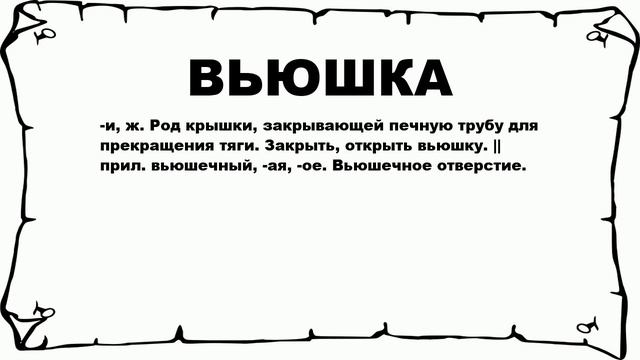 ВЬЮШКА

-и, ж. Род крышки, закрывающей печную трубу для прекращения тяги. Закрыть, открыть вьюшку. || прил. вьюшечный, -ая, -ое. Вьюшечное отверстие.